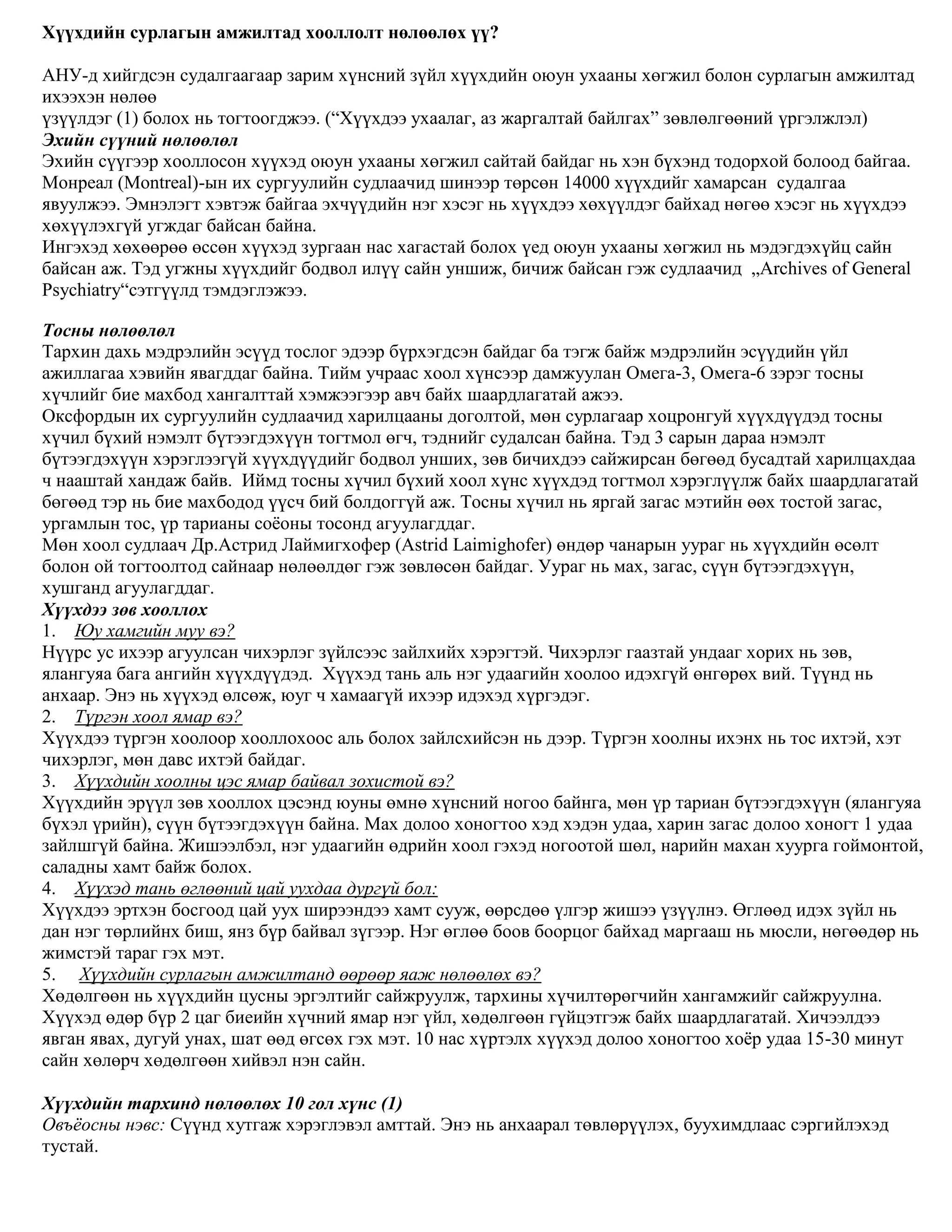 Хүүхдийн сурлагын амжилтад хооллолт нөлөөлөх үү?

АНУ-д хийгдсэн судалгаагаар зарим хүнсний зүйл хүүхдийн оюун ухааны хөгжил болон сурлагын амжилтад ихээхэн нөлөө
үзүүлдэг (1) болох нь тогтоогджээ. (“Хүүхдээ ухаалаг, аз жаргалтай байлгах” зөвлөлгөөний үргэлжлэл)
Эхийн сүүний нөлөөлөл
Эхийн сүүгээр хооллосон хүүхэд оюун ухааны хөгжил сайтай байдаг нь хэн бүхэнд тодорхой болоод байгаа. Монреал (Montreal)-ын их сургуулийн судлаачид шинээр төрсөн 14000 хүүхдийг хамарсан судалгаа явуулжээ. Эмнэлэгт хэвтэж байгаа эхчүүдийн нэг хэсэг нь хүүхдээ хөхүүлдэг байхад нөгөө хэсэг нь хүүхдээ хөхүүлэхгүй угждаг байсан байна.
Ингэхэд хөхөөрөө өссөн хүүхэд зургаан нас хагастай болох үед оюун ухааны хөгжил нь мэдэгдэхүйц сайн байсан аж. Тэд угжны хүүхдийг бодвол илүү сайн уншиж, бичиж байсан гэж судлаачид „Archives of General Psychiatry“сэтгүүлд тэмдэглэжээ.

Тосны нөлөөлөл
Тархин дахь мэдрэлийн эсүүд тослог эдээр бүрхэгдсэн байдаг ба тэгж байж мэдрэлийн эсүүдийн үйл ажиллагаа хэвийн явагддаг байна. Тийм учраас хоол хүнсээр дамжуулан Омега-3, Омега-6 зэрэг тосны хүчлийг бие махбод хангалттай хэмжээгээр авч байх шаардлагатай ажээ.
Оксфордын их сургуулийн судлаачид харилцааны доголтой, мөн сурлагаар хоцронгуй хүүхдүүдэд тосны хүчил бүхий нэмэлт бүтээгдэхүүн тогтмол өгч, тэднийг судалсан байна. Тэд 3 сарын дараа нэмэлт бүтээгдэхүүн хэрэглээгүй хүүхдүүдийг бодвол унших, зөв бичихдээ сайжирсан бөгөөд бусадтай харилцахдаа ч нааштай хандаж байв. Иймд тосны хүчил бүхий хоол хүнс хүүхдэд тогтмол хэрэглүүлж байх шаардлагатай бөгөөд тэр нь бие махбодод үүсч бий болдоггүй аж. Тосны хүчил нь яргай загас мэтийн өөх тостой загас, ургамлын тос, үр тарианы соёоны тосонд агуулагддаг.
Мөн хоол судлаач Др.Астрид Лаймигхофер (Astrid Laimighofer) өндөр чанарын уураг нь хүүхдийн өсөлт болон ой тогтоолтод сайнаар нөлөөлдөг гэж зөвлөсөн байдаг. Уураг нь мах, загас, сүүн бүтээгдэхүүн, хушганд агуулагддаг.
Хүүхдээ зөв хооллох
1. Юу хамгийн муу вэ?
Нүүрс ус ихээр агуулсан чихэрлэг зүйлсээс зайлхийх хэрэгтэй. Чихэрлэг гаазтай ундааг хорих нь зөв, ялангуяа бага ангийн хүүхдүүдэд. Хүүхэд тань аль нэг удаагийн хоолоо идэхгүй өнгөрөх вий. Түүнд нь анхаар. Энэ нь хүүхэд өлсөж, юуг ч хамаагүй ихээр идэхэд хүргэдэг.
2. Түргэн хоол ямар вэ?
Хүүхдээ түргэн хоолоор хооллохоос аль болох зайлсхийсэн нь дээр. Түргэн хоолны ихэнх нь тос ихтэй, хэт чихэрлэг, мөн давс ихтэй байдаг.
3. Хүүхдийн хоолны цэс ямар байвал зохистой вэ?
Хүүхдийн эрүүл зөв хооллох цэсэнд юуны өмнө хүнсний ногоо байнга, мөн үр тариан бүтээгдэхүүн (ялангуяа бүхэл үрийн), сүүн бүтээгдэхүүн байна. Мах долоо хоногтоо хэд хэдэн удаа, харин загас долоо хоногт 1 удаа зайлшгүй байна. Жишээлбэл, нэг удаагийн өдрийн хоол гэхэд ногоотой шөл, нарийн махан хуурга гоймонтой, саладны хамт байж болох.
4. Хүүхэд тань өглөөний цай уухдаа дургүй бол:
Хүүхдээ эртхэн босгоод цай уух ширээндээ хамт сууж, өөрсдөө үлгэр жишээ үзүүлнэ. Өглөөд идэх зүйл нь дан нэг төрлийнх биш, янз бүр байвал зүгээр. Нэг өглөө боов боорцог байхад маргааш нь мюсли, нөгөөдөр нь жимстэй тараг гэх мэт.
5. Хүүхдийн сурлагын амжилтанд өөрөөр яаж нөлөөлөх вэ?
Хөдөлгөөн нь хүүхдийн цусны эргэлтийг сайжруулж, тархины хүчилтөрөгчийн хангамжийг сайжруулна. Хүүхэд өдөр бүр 2 цаг биеийн хүчний ямар нэг үйл, хөдөлгөөн гүйцэтгэж байх шаардлагатай. Хичээлдээ явган явах, дугуй унах, шат өөд өгсөх гэх мэт. 10 нас хүртэлх хүүхэд долоо хоногтоо хоёр удаа 15-30 минут сайн хөлөрч хөдөлгөөн хийвэл нэн сайн.

Хүүхдийн тархинд нөлөөлөх 10 гол хүнс (1)
Овъёосны нэвс: Сүүнд хутгаж хэрэглэвэл амттай. Энэ нь анхаарал төвлөрүүлэх, буухимдлаас сэргийлэхэд тустай.